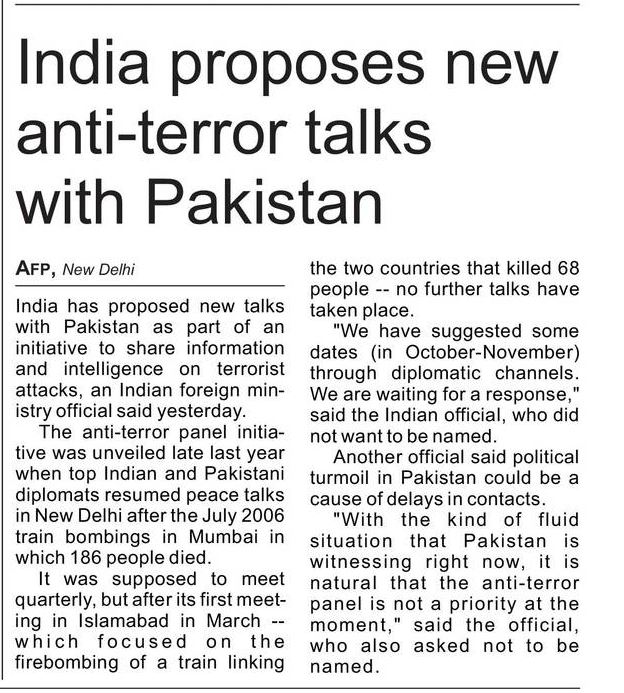 India proposes new anti-terror talks with Pakistan

AFP, New Delhi

India has proposed new talks with Pakistan as part of an initiative to share information and intelligence on terrorist attacks, an Indian foreign ministry official said yesterday.

The anti-terror panel initiative was unveiled late last year when top Indian and Pakistani diplomats resumed peace talks in New Delhi after the July 2006 train bombings in Mumbai in which 186 people died.

It was supposed to meet quarterly, but after its first meeting in Islamabad in March -- which focused on the firebombing of a train linking the two countries that killed 68 people -- no further talks have taken place.

"We have suggested some dates (in October-November) through diplomatic channels. We are waiting for a response," said the Indian official, who did not want to be named.

Another official said political turmoil in Pakistan could be a cause of delays in contacts.

"With the kind of fluid situation that Pakistan is witnessing right now, it is natural that the anti-terror panel is not a priority at the moment," said the official, who also asked not to be named.